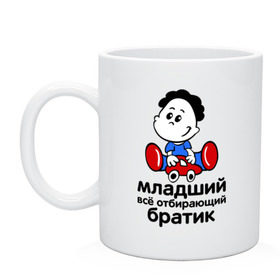 младший
всё отбирающий
братик